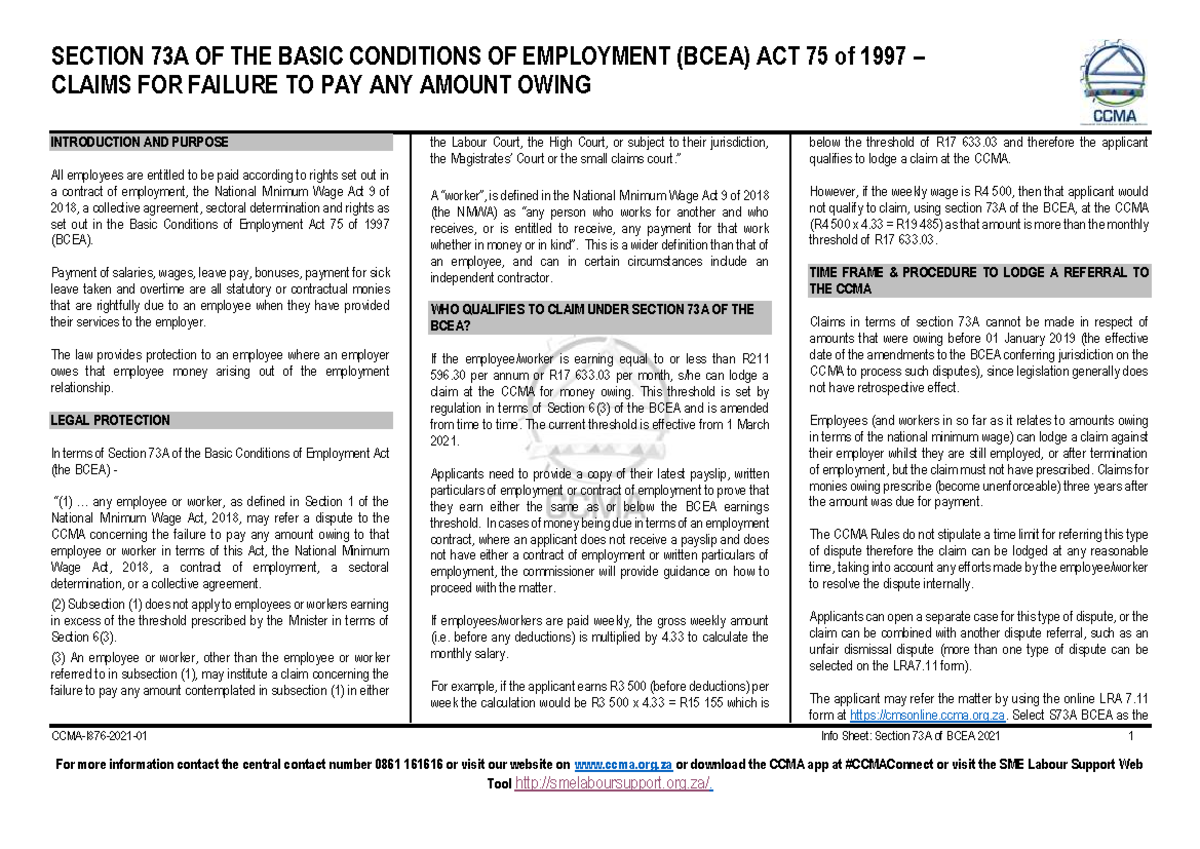 SECTION 73A OF THE BASIC CONDITIONS OF EMPLOYMENT (BCEA) ACT 75 of 1997 – CLAIMS FOR FAILURE TO PAY ANY AMOUNT OWING

CCMA

INTRODUCTION AND PURPOSE

All employees are entitled to be paid according to rights set out in a contract of employment, the National Minimum Wage Act 9 of 2018, a collective agreement, sectoral determination and rights as set out in the Basic Conditions of Employment Act 75 of 1997 (BCEA).

Payment of salaries, wages, leave pay, bonuses, payment for sick leave taken and overtime are all statutory or contractual monies that are rightfully due to an employee when they have provided their services to the employer.

The law provides protection to an employee where an employer owes that employee money arising out of the employment relationship.

LEGAL PROTECTION

In terms of Section 73A of the Basic Conditions of Employment Act (the BCEA) -

"(1) … any employee or worker, as defined in Section 1 of the National Minimum Wage Act, 2018, may refer a dispute to the CCMA concerning the failure to pay any amount owing to that employee or worker in terms of this Act, the National Minimum Wage Act, 2018, a contract of employment, a sectoral determination, or a collective agreement.
(2) Subsection (1) does not apply to employees or workers earning in excess of the threshold prescribed by the Minister in terms of Section 6(3).
(3) An employee or worker, other than the employee or worker referred to in subsection (1), may institute a claim concerning the failure to pay any amount contemplated in subsection (1) in either the Labour Court, the High Court, or subject to their jurisdiction, the Magistrates' Court or the small claims court."

A "worker", is defined in the National Minimum Wage Act 9 of 2018 (the NMWA) as "any person who works for another and who receives, or is entitled to receive, any payment for that work whether in money or in kind". This is a wider definition than that of an employee, and can in certain circumstances include an independent contractor.

WHO QUALIFIES TO CLAIM UNDER SECTION 73A OF THE BCEA?

If the employee/worker is earning equal to or less than R211 596.30 per annum or R17 633.03 per month, s/he can lodge a claim at the CCMA for money owing. This threshold is set by regulation in terms of Section 6(3) of the BCEA and is amended from time to time. The current threshold is effective from 1 March 2021.

Applicants need to provide a copy of their latest payslip, written particulars of employment or contract of employment to prove that they earn either the same as or below the BCEA earnings threshold. In cases of money being due in terms of an employment contract, where an applicant does not receive a payslip and does not have either a contract of employment or written particulars of employment, the commissioner will provide guidance on how to proceed with the matter.

If employees/workers are paid weekly, the gross weekly amount (i.e. before any deductions) is multiplied by 4.33 to calculate the monthly salary.

For example, if the applicant earns R3 500 (before deductions) per week the calculation would be R3 500 x 4.33 = R15 155 which is below the threshold of R17 633.03 and therefore the applicant qualifies to lodge a claim at the CCMA.

However, if the weekly wage is R4 500, then that applicant would not qualify to claim, using section 73A of the BCEA, at the CCMA (R4 500 x 4.33 = R19 485) as that amount is more than the monthly threshold of R17 633.03.

TIME FRAME & PROCEDURE TO LODGE A REFERRAL TO THE CCMA

Claims in terms of section 73A cannot be made in respect of amounts that were owing before 01 January 2019 (the effective date of the amendments to the BCEA conferring jurisdiction on the CCMA to process such disputes), since legislation generally does not have retrospective effect.

Employees (and workers in so far as it relates to amounts owing in terms of the national minimum wage) can lodge a claim against their employer whilst they are still employed, or after termination of employment, but the claim must not have prescribed. Claims for monies owing prescribe (become unenforceable) three years after the amount was due for payment.

The CCMA Rules do not stipulate a time limit for referring this type of dispute therefore the claim can be lodged at any reasonable time, taking into account any efforts made by the employee/worker to resolve the dispute internally.

Applicants can open a separate case for this type of dispute, or the claim can be combined with another dispute referral, such as an unfair dismissal dispute (more than one type of dispute can be selected on the LRA7.11 form).

The applicant may refer the matter by using the online LRA 7.11 form at https://cmsonline.ccma.org.za. Select S73A BCEA as the

CCMA-I876-2021-01
Info Sheet: Section 73A of BCEA 2021
1

For more information contact the central contact number 0861 161616 or visit our website on www.ccma.org.za or download the CCMA app at #CCMAConnect or visit the SME Labour Support Web Tool http://smelaboursupport.org.za/.